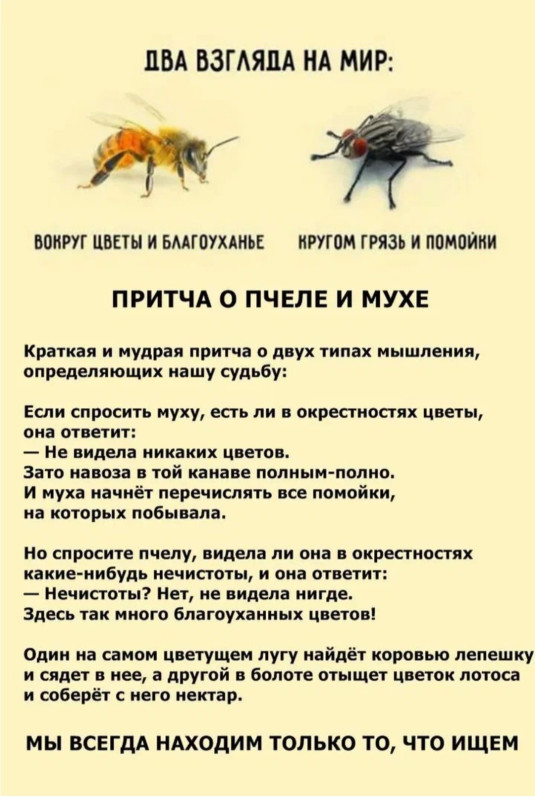 ДВА ВЗГЛЯДА НА МИР:

ВОКРУГ ЦВЕТЫ И БЛАГОУХАНЬЕ

КРУГОМ ГРЯЗЬ И ПОМОЙКИ

ПРИТЧА О ПЧЕЛЕ И МУХЕ

Краткая и мудрая притча о двух типах мышления, определяющих нашу судьбу:

Если спросить муху, есть ли в окрестностях цветы, она ответит:
— Не видела никаких цветов.
Зато навоза в той канаве полным-полно.
И муха начнёт перечислять все помойки, на которых побывала.

Но спросите пчелу, видела ли она в окрестностях какие-нибудь нечистоты, и она ответит:
— Нечистоты? Нет, не видела нигде.
Здесь так много благоуханных цветов!

Один на самом цветущем лугу найдёт коровью лепешку и сядет в нее, а другой в болоте отыщет цветок лотоса и соберёт с него нектар.

МЫ ВСЕГДА НАХОДИМ ТОЛЬКО ТО, ЧТО ИЩЕМ